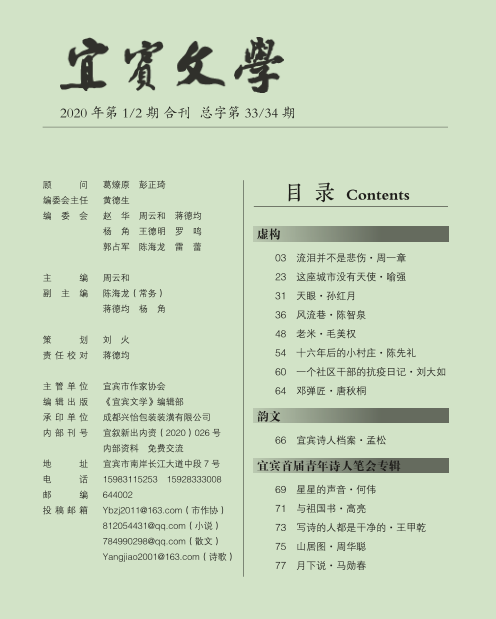 宜賓文學

2020 年第 1/2 期 合刊 总字第 33/34 期

顾　　问　葛燎原　彭正琦
编委会主任　黄德生
编　委　会　赵　华　周云和　蒋德均
　　　　　　杨　角　王德明　罗　鸣
　　　　　　郭占军　陈海龙　雷　蕾

主　　编　周云和
副 主 编　陈海龙（常务）
　　　　　蒋德均　杨　角

策　　划　刘　火
责任校对　蒋德均

主管单位　宜宾市作家协会
编辑出版　《宜宾文学》编辑部
承印单位　成都兴怡包装装潢有限公司
内部刊号　宜叙新出内资（2020）026 号
　　　　　内部资料　免费交流
地　　址　宜宾市南岸长江大道中段 7 号
电　　话　15983115253　15928333008
邮　　编　644002
投稿邮箱　Ybzj2011@163.com（市作协）
　　　　　812054431@qq.com（小说）
　　　　　784990298@qq.com（散文）
　　　　　Yangjiao2001@163.com（诗歌）

目 录 Contents

虚构

03　流泪并不是悲伤・周一章
23　这座城市没有天使・喻强
31　天眼・孙红月
36　风流巷・陈智泉
48　老米・毛美权
54　十六年后的小村庄・陈先礼
60　一个社区干部的抗疫日记・刘大如
64　邓弹匠・唐秋桐

韵文

66　宜宾诗人档案・孟松

宜宾首届青年诗人笔会专辑

69　星星的声音・何伟
71　与祖国书・高亮
73　写诗的人都是干净的・王甲乾
75　山居图・周华聪
77　月下说・马勋春